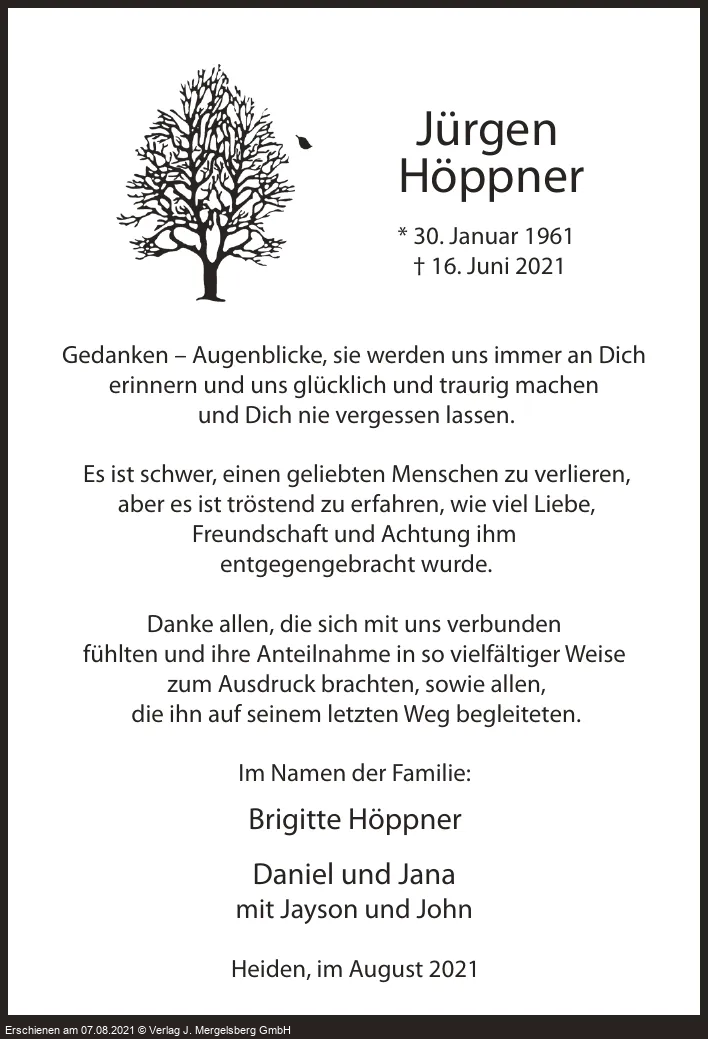 Jürgen Höppner

* 30. Januar 1961
† 16. Juni 2021

Gedanken – Augenblicke, sie werden uns immer an Dich erinnern und uns glücklich und traurig machen und Dich nie vergessen lassen.

Es ist schwer, einen geliebten Menschen zu verlieren, aber es ist tröstend zu erfahren, wie viel Liebe, Freundschaft und Achtung ihm entgegengebracht wurde.

Danke allen, die sich mit uns verbunden fühlten und ihre Anteilnahme in so vielfältiger Weise zum Ausdruck brachten, sowie allen, die ihn auf seinem letzten Weg begleiteten.

Im Namen der Familie:

Brigitte Höppner

Daniel und Jana
mit Jayson und John

Heiden, im August 2021

Erschienen am 07.08.2021 © Verlag J. Mergelsberg GmbH